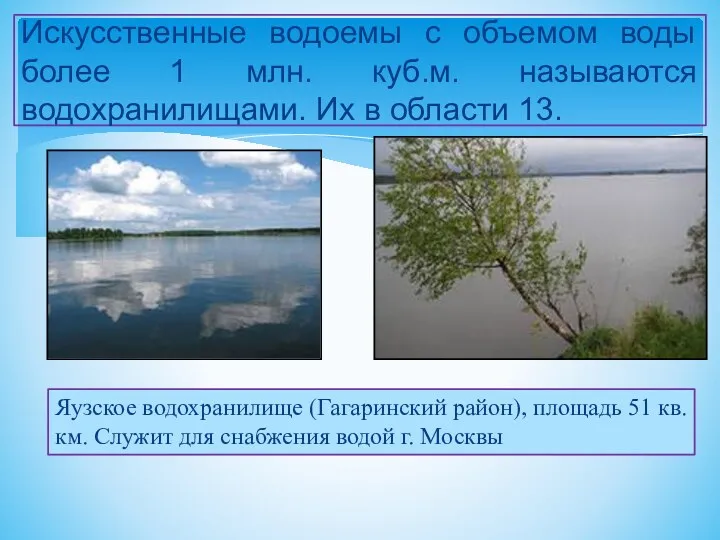 Искусственные водоемы с объемом воды более 1 млн. куб.м. называются водохранилищами. Их в области 13.

Яузское водохранилище (Гагаринский район), площадь 51 кв. км. Служит для снабжения водой г. Москвы